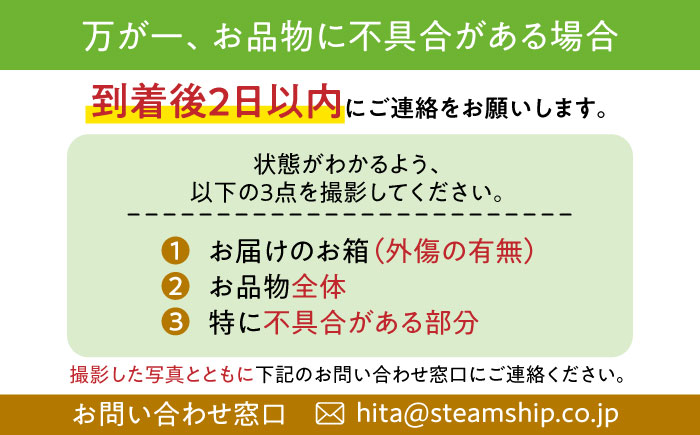 万が一、お品物に不具合がある場合

到着後2日以内にご連絡をお願いします。

状態がわかるよう、
以下の3点を撮影してください。

1 お届けのお箱(外傷の有無)
2 お品物全体
3 特に不具合がある部分

撮影した写真とともに下記のお問い合わせ窓口にご連絡ください。

お問い合わせ窓口 hita@steamship.co.jp